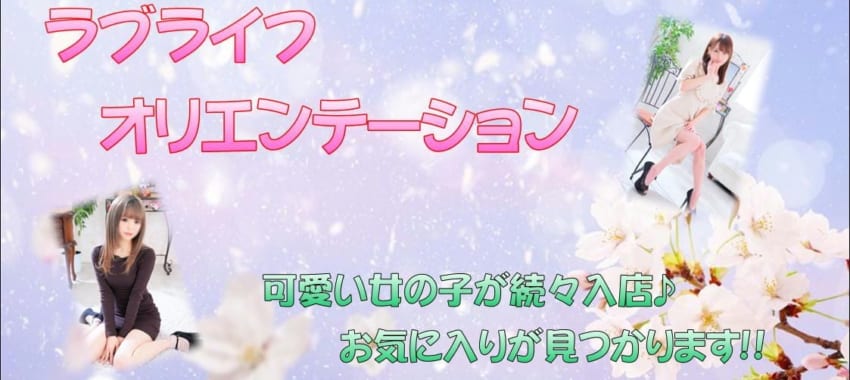 ラブライフ
オリエンテーション

可愛い女の子が続々入店♪
お気に入りが見つかります!!